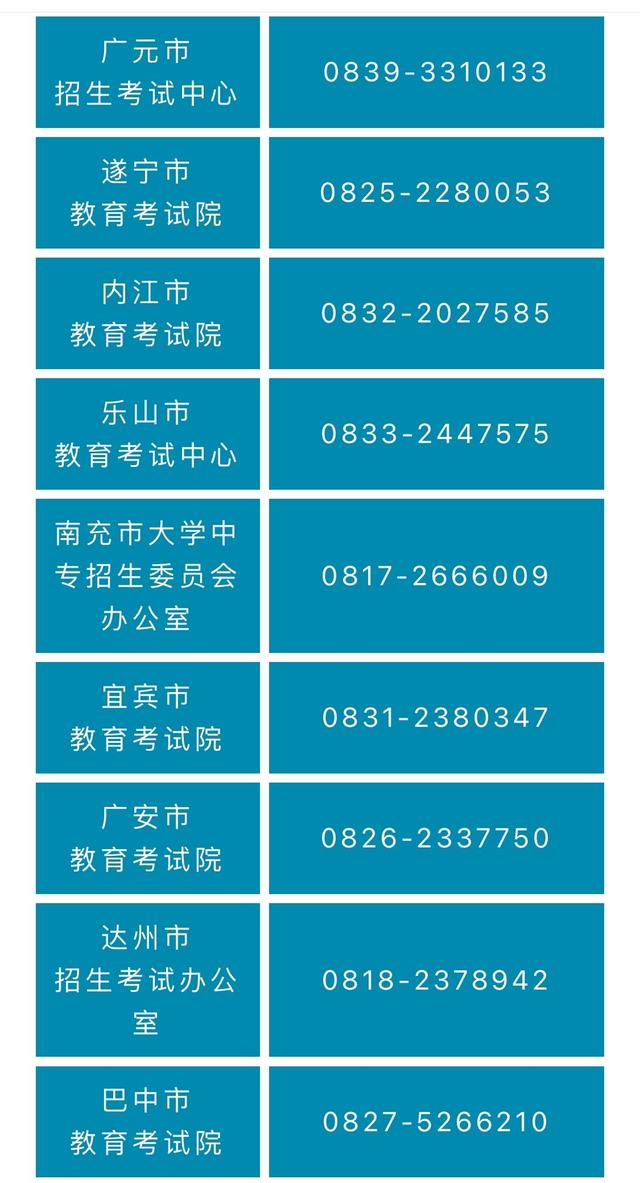 | | |
|---|---|
| 广元市 招生考试中心 | 0839-3310133 |
| 遂宁市 教育考试院 | 0825-2280053 |
| 内江市 教育考试院 | 0832-2027585 |
| 乐山市 教育考试中心 | 0833-2447575 |
| 南充市大学中专招生委员会办公室 | 0817-2666009 |
| 宜宾市 教育考试院 | 0831-2380347 |
| 广安市 教育考试院 | 0826-2337750 |
| 达州市 招生考试办公室 | 0818-2378942 |
| 巴中市 教育考试院 | 0827-5266210 |